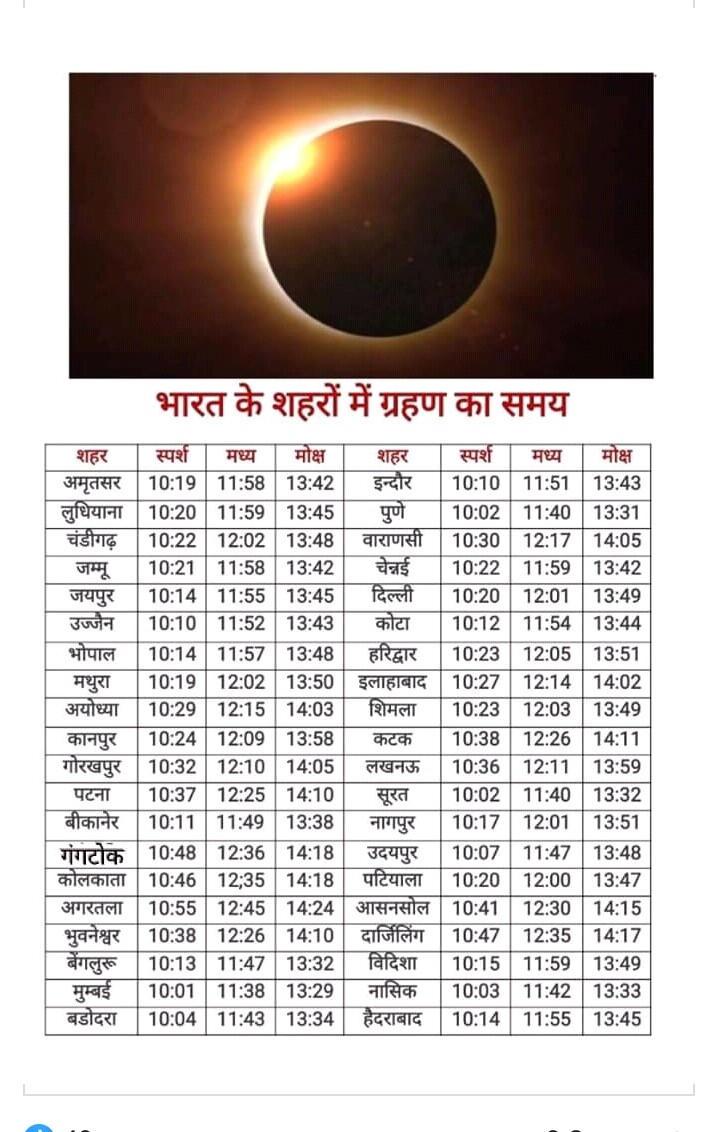 भारत के शहरों में ग्रहण का समय

| शहर | स्पर्श | मध्य | मोक्ष | शहर | स्पर्श | मध्य | मोक्ष |
|---|---|---|---|---|---|---|---|
| अमृतसर | 10:19 | 11:58 | 13:42 | इन्दौर | 10:10 | 11:51 | 13:43 |
| लुधियाना | 10:20 | 11:59 | 13:45 | पुणे | 10:02 | 11:40 | 13:31 |
| चंडीगढ़ | 10:22 | 12:02 | 13:48 | वाराणसी | 10:30 | 12:17 | 14:05 |
| जम्मू | 10:21 | 11:58 | 13:42 | चेन्नई | 10:22 | 11:59 | 13:42 |
| जयपुर | 10:14 | 11:55 | 13:45 | दिल्ली | 10:20 | 12:01 | 13:49 |
| उज्जैन | 10:10 | 11:52 | 13:43 | कोटा | 10:12 | 11:54 | 13:44 |
| भोपाल | 10:14 | 11:57 | 13:48 | हरिद्वार | 10:23 | 12:05 | 13:51 |
| मथुरा | 10:19 | 12:02 | 13:50 | इलाहाबाद | 10:27 | 12:14 | 14:02 |
| अयोध्या | 10:29 | 12:15 | 14:03 | शिमला | 10:23 | 12:03 | 13:49 |
| कानपुर | 10:24 | 12:09 | 13:58 | कटक | 10:38 | 12:26 | 14:11 |
| गोरखपुर | 10:32 | 12:10 | 14:05 | लखनऊ | 10:36 | 12:11 | 13:59 |
| पटना | 10:37 | 12:25 | 14:10 | सूरत | 10:02 | 11:40 | 13:32 |
| बीकानेर | 10:11 | 11:49 | 13:38 | नागपुर | 10:17 | 12:01 | 13:51 |
| गंगटोक | 10:48 | 12:36 | 14:18 | उदयपुर | 10:07 | 11:47 | 13:48 |
| कोलकाता | 10:46 | 12;35 | 14:18 | पटियाला | 10:20 | 12:00 | 13:47 |
| अगरतला | 10:55 | 12:45 | 14:24 | आसनसोल | 10:41 | 12:30 | 14:15 |
| भुवनेश्वर | 10:38 | 12:26 | 14:10 | दार्जिलिंग | 10:47 | 12:35 | 14:17 |
| बेंगलुरू | 10:13 | 11:47 | 13:32 | विदिशा | 10:15 | 11:59 | 13:49 |
| मुम्बई | 10:01 | 11:38 | 13:29 | नासिक | 10:03 | 11:42 | 13:33 |
| बडोदरा | 10:04 | 11:43 | 13:34 | हैदराबाद | 10:14 | 11:55 | 13:45 |